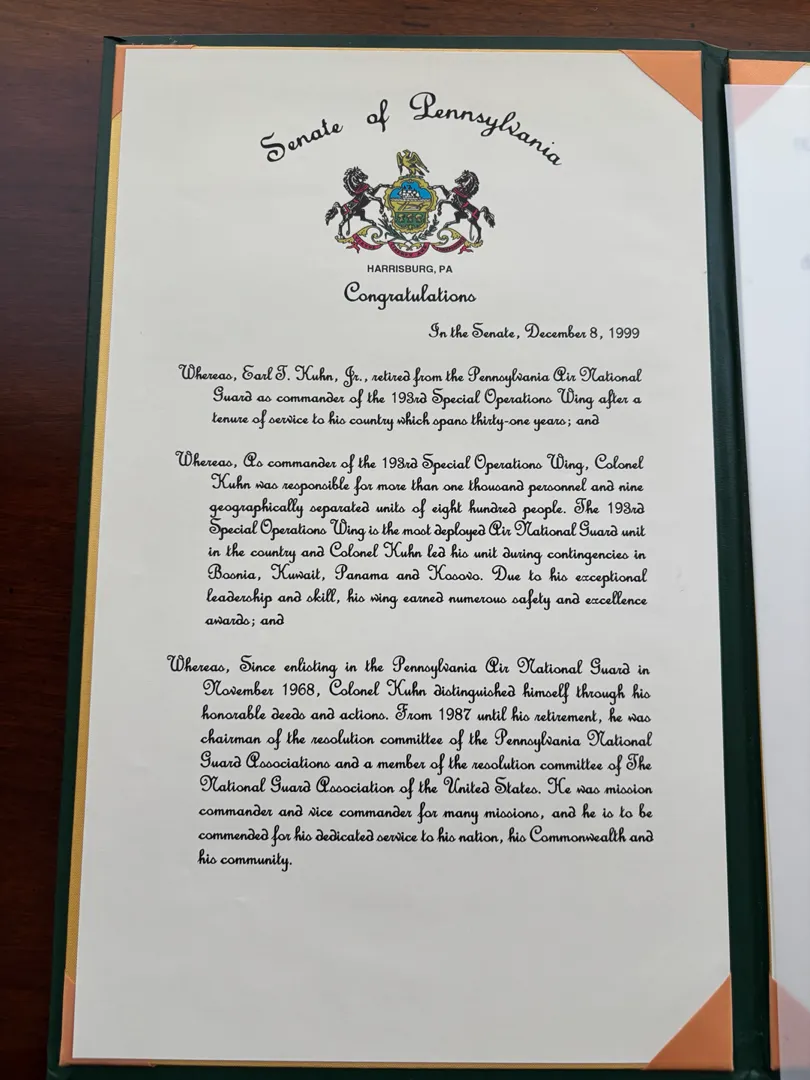 Senate of Pennsylvania

HARRISBURG, PA

Congratulations

In the Senate, December 8, 1999

Whereas, Earl T. Kuhn, Jr., retired from the Pennsylvania Air National Guard as commander of the 193rd Special Operations Wing after a tenure of service to his country which spans thirty-one years; and

Whereas, As commander of the 193rd Special Operations Wing, Colonel Kuhn was responsible for more than one thousand personnel and nine geographically separated units of eight hundred people. The 193rd Special Operations Wing is the most deployed Air National Guard unit in the country and Colonel Kuhn led his unit during contingencies in Bosnia, Kuwait, Panama and Kosovo. Due to his exceptional leadership and skill, his wing earned numerous safety and excellence awards; and

Whereas, Since enlisting in the Pennsylvania Air National Guard in November 1968, Colonel Kuhn distinguished himself through his honorable deeds and actions. From 1987 until his retirement, he was chairman of the resolution committee of the Pennsylvania National Guard Associations and a member of the resolution committee of The National Guard Association of the United States. He was mission commander and vice commander for many missions, and he is to be commended for his dedicated service to his nation, his Commonwealth and his community.